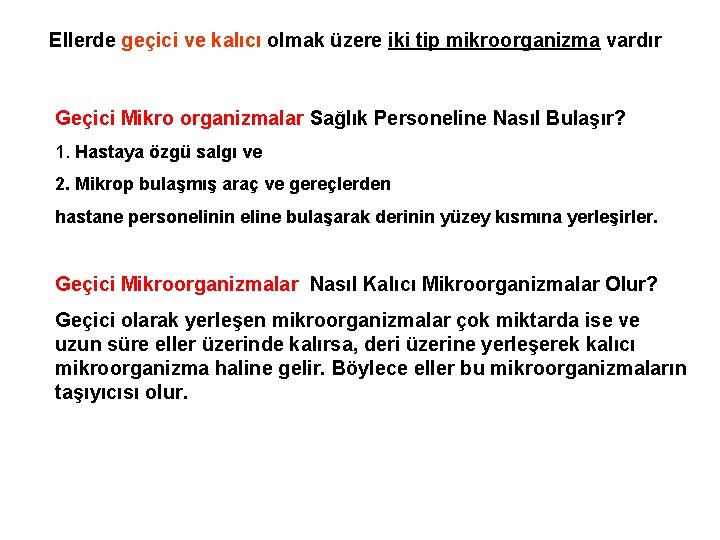 Ellerde geçici ve kalıcı olmak üzere iki tip mikroorganizma vardır

Geçici Mikro organizmalar Sağlık Personeline Nasıl Bulaşır?

1. Hastaya özgü salgı ve

2. Mikrop bulaşmış araç ve gereçlerden

hastane personelinin eline bulaşarak derinin yüzey kısmına yerleşirler.

Geçici Mikroorganizmalar Nasıl Kalıcı Mikroorganizmalar Olur?

Geçici olarak yerleşen mikroorganizmalar çok miktarda ise ve uzun süre eller üzerinde kalırsa, deri üzerine yerleşerek kalıcı mikroorganizma haline gelir. Böylece eller bu mikroorganizmaların taşıyıcısı olur.